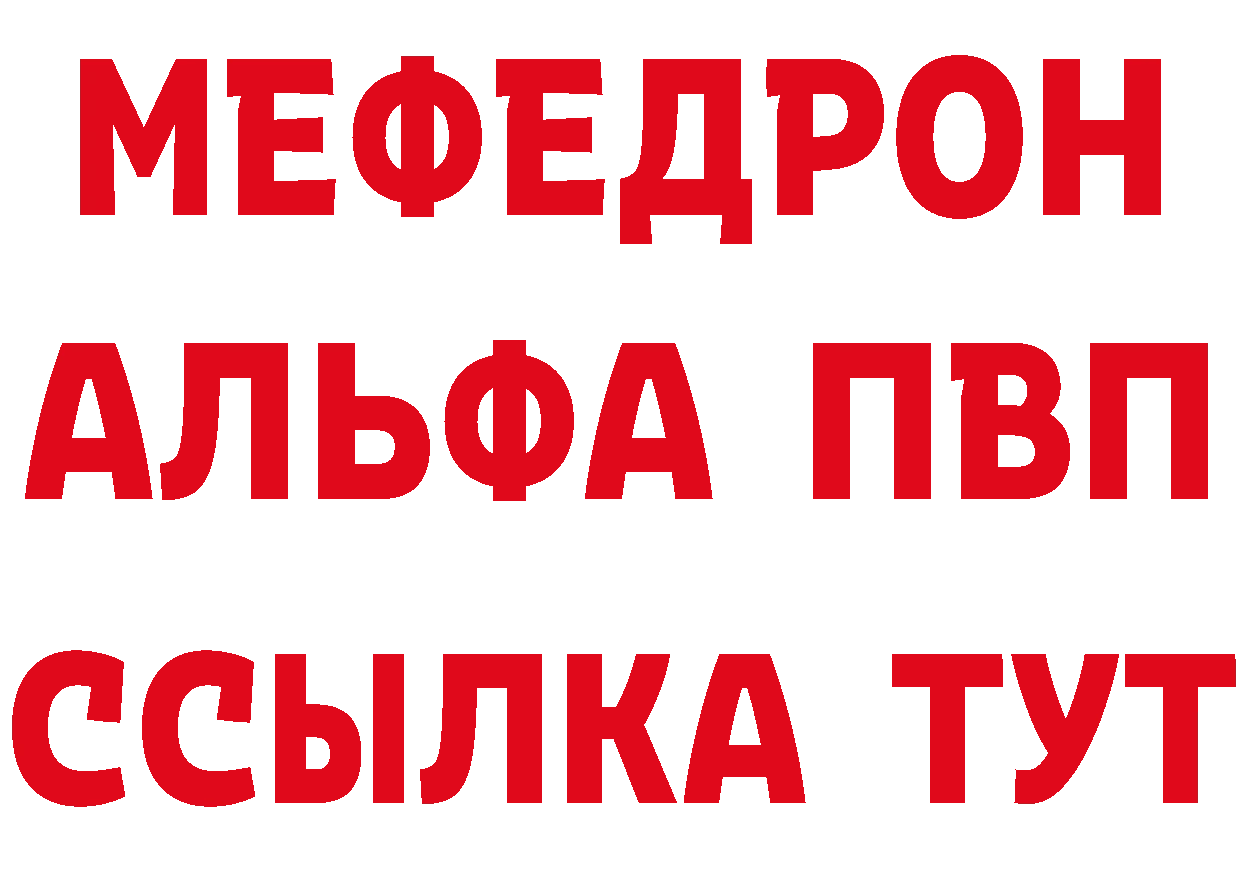 МЕФЕДРОН
АЛЬФА ПВП
ССЫЛКА ТУТ